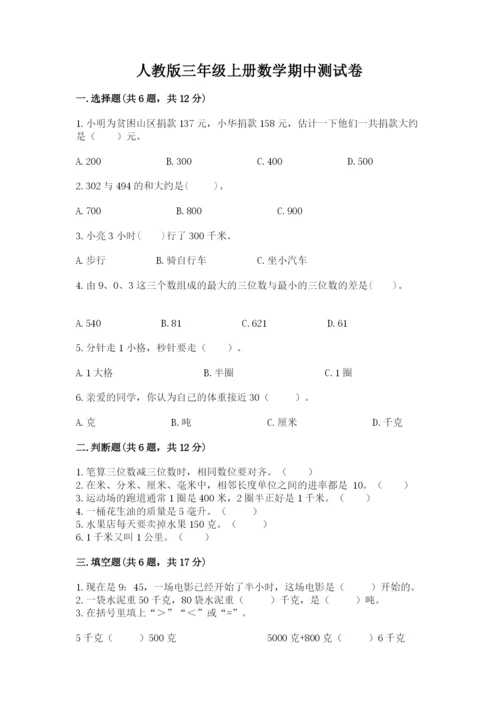 人教版三年级上册数学期中测试卷

一. 选择题(共 6 题，共 12 分)

1. 小明为贫困山区捐款 137 元，小华捐款 158 元，估计一下他们一共捐款大约是（　　）元。

A. 200　　B. 300　　C. 400　　D. 500

2. 302 与 494 的和大约是（　　）。

A. 700　　B. 800　　C. 900

3. 小亮 3 小时（　　）行了 300 千米。

A. 步行　　B. 骑自行车　　C. 坐小汽车

4. 由 9、0、3 这三个数组成的最大的三位数与最小的三位数的差是（　　）。

A. 540　　B. 81　　C. 621　　D. 61

5. 分针走 1 小格，秒针要走（　　）。

A. 1 大格　　B. 半圈　　C. 1 圈

6. 亲爱的同学，你认为自己的体重接近 30（　　）。

A. 克　　B. 吨　　C. 厘米　　D. 千克

二. 判断题(共 6 题，共 12 分)

1. 笔算三位数减三位数时，相同数位要对齐。（　　）
2. 在米、分米、厘米、毫米中，相邻长度单位之间的进率都是 10。（　　）
3. 运动场的跑道通常 1 圈是 400 米，2 圈半正好是 1 千米。（　　）
4. 一桶花生油的质量是 5 毫升。（　　）
5. 水果店每天要卖掉水果 150 克。（　　）
6. 1 千米又叫 1 公里。（　　）

三. 填空题(共 6 题，共 17 分)

1. 现在是 9：45，一场电影已经开始了半小时，这场电影是（　　）开始的。
2. 一袋水泥重 50 千克，80 袋水泥重（　　）千克，是（　　）吨。
3. 在括号里填上“>”“<”或“=”。

5 千克（　　）500 克　　5000 克+800 克（　　）6 千克